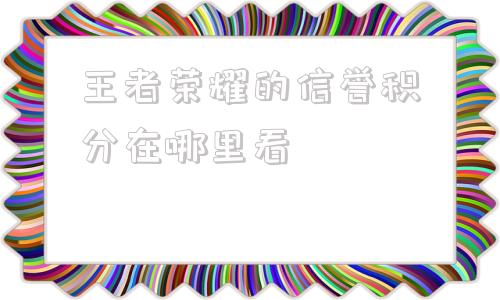 王者荣耀的信誉积分在哪里看